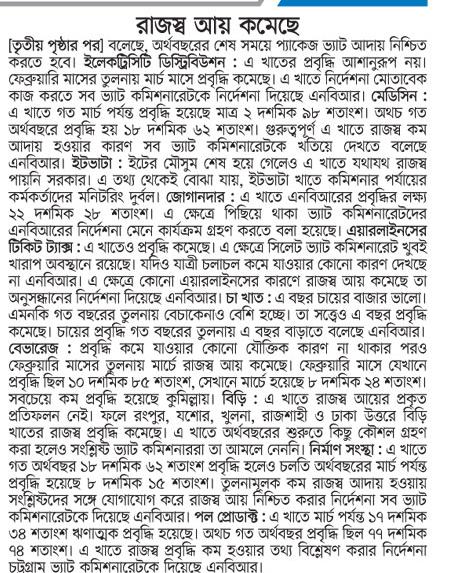 রাজস্ব আয় কমেছে

[তৃতীয় পৃষ্ঠার পর] বলেছে, অর্থবছরের শেষ সময়ে প্যাকেজ ভ্যাট আদায় নিশ্চিত করতে হবে। ইলেকট্রিসিটি ডিস্ট্রিবিউশন : এ খাতের প্রবৃদ্ধি আশানুরূপ নয়। ফেব্রুয়ারি মাসের তুলনায় মার্চ মাসে প্রবৃদ্ধি কমেছে। এ খাতে নির্দেশনা মোতাবেক কাজ করতে সব ভ্যাট কমিশনারেটকে নির্দেশনা দিয়েছে এনবিআর। মেডিসিন : এ খাতে গত মার্চ পর্যন্ত প্রবৃদ্ধি হয়েছে মাত্র ২ দশমিক ৯৮ শতাংশ। অথচ গত অর্থবছরে প্রবৃদ্ধি হয় ১৮ দশমিক ৬২ শতাংশ। গুরুত্বপূর্ণ এ খাতে রাজস্ব কম আদায় হওয়ার কারণ সব ভ্যাট কমিশনারেটকে খতিয়ে দেখতে বলেছে এনবিআর। ইটভাটা : ইটের মৌসুম শেষ হয়ে গেলেও এ খাতে যথাযথ রাজস্ব পায়নি সরকার। এ তথ্য থেকেই বোঝা যায়, ইটভাটা খাতে কমিশনার পর্যায়ের কর্মকর্তাদের মনিটরিং দুর্বল। জোগানদার : এ খাতে এনবিআরের প্রবৃদ্ধির লক্ষ্য ২২ দশমিক ২৮ শতাংশ। এ ক্ষেত্রে পিছিয়ে থাকা ভ্যাট কমিশনারেটদের এনবিআরের নির্দেশনা মেনে কার্যক্রম গ্রহণ করতে বলা হয়েছে। এয়ারলাইনসের টিকিট ট্যাক্স : এ খাতেও প্রবৃদ্ধি কমেছে। এ ক্ষেত্রে সিলেট ভ্যাট কমিশনারেট খুবই খারাপ অবস্থানে রয়েছে। যদিও যাত্রী চলাচল কমে যাওয়ার কোনো কারণ দেখছে না এনবিআর। এ ক্ষেত্রে কোনো এয়ারলাইনসের কারণে রাজস্ব আয় কমেছে তা অনুসন্ধানের নির্দেশনা দিয়েছে এনবিআর। চা খাত : এ বছর চায়ের বাজার ভালো। এমনকি গত বছরের তুলনায় বেচাকেনাও বেশি হচ্ছে। তা সত্ত্বেও এ বছর প্রবৃদ্ধি কমেছে। চায়ের প্রবৃদ্ধি গত বছরের তুলনায় এ বছর বাড়াতে বলেছে এনবিআর। বেভারেজ : প্রবৃদ্ধি কমে যাওয়ার কোনো যৌক্তিক কারণ না থাকার পরও ফেব্রুয়ারি মাসের তুলনায় মার্চে রাজস্ব আয় কমেছে। ফেব্রুয়ারি মাসে যেখানে প্রবৃদ্ধি ছিল ১০ দশমিক ৮৫ শতাংশ, সেখানে মার্চে হয়েছে ৮ দশমিক ২৪ শতাংশ। সবচেয়ে কম প্রবৃদ্ধি হয়েছে কুমিল্লায়। বিড়ি : এ খাতে রাজস্ব আয়ের প্রকৃত প্রতিফলন নেই। ফলে রংপুর, যশোর, খুলনা, রাজশাহী ও ঢাকা উত্তরে বিড়ি খাতের রাজস্ব প্রবৃদ্ধি কমেছে। এ খাতে অর্থবছরের শুরুতে কিছু কৌশল গ্রহণ করা হলেও সংশ্লিষ্ট ভ্যাট কমিশনাররা তা আমলে নেননি। নির্মাণ সংস্থা : এ খাতে গত অর্থবছর ১৮ দশমিক ৬২ শতাংশ প্রবৃদ্ধি হলেও চলতি অর্থবছরের মার্চ পর্যন্ত প্রবৃদ্ধি হয়েছে ৮ দশমিক ১৫ শতাংশ। তুলনামূলক কম রাজস্ব আদায় হওয়ায় সংশ্লিষ্টদের সঙ্গে যোগাযোগ করে রাজস্ব আয় নিশ্চিত করার নির্দেশনা সব ভ্যাট কমিশনারেটকে দিয়েছে এনবিআর। পল প্রোডাক্ট : এ খাতে মার্চ পর্যন্ত ১৭ দশমিক ৩৪ শতাংশ ঋণাত্মক প্রবৃদ্ধি হয়েছে। অথচ গত অর্থবছর প্রবৃদ্ধি ছিল ৭৭ দশমিক ৭৪ শতাংশ। এ খাতে রাজস্ব প্রবৃদ্ধি কম হওয়ার তথ্য বিশ্লেষণ করার নির্দেশনা চট্টগ্রাম ভ্যাট কমিশনারেটকে দিয়েছে এনবিআর।